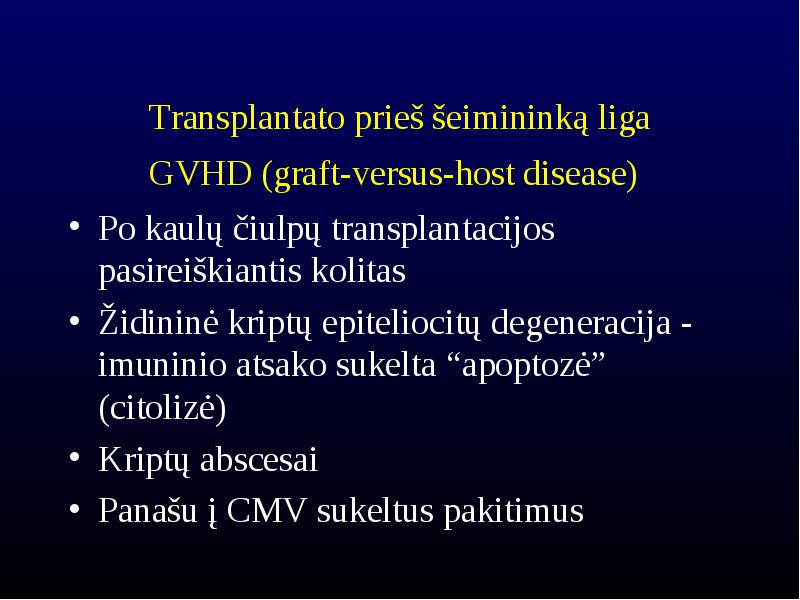 Transplantato prieš šeimininką liga
GVHD (graft-versus-host disease)

• Po kaulų čiulpų transplantacijos pasireiškiantis kolitas
• Židininė kriptų epiteliocitų degeneracija - imuninio atsako sukelta “apoptozė” (citolizė)
• Kriptų abscesai
• Panašu į CMV sukeltus pakitimus